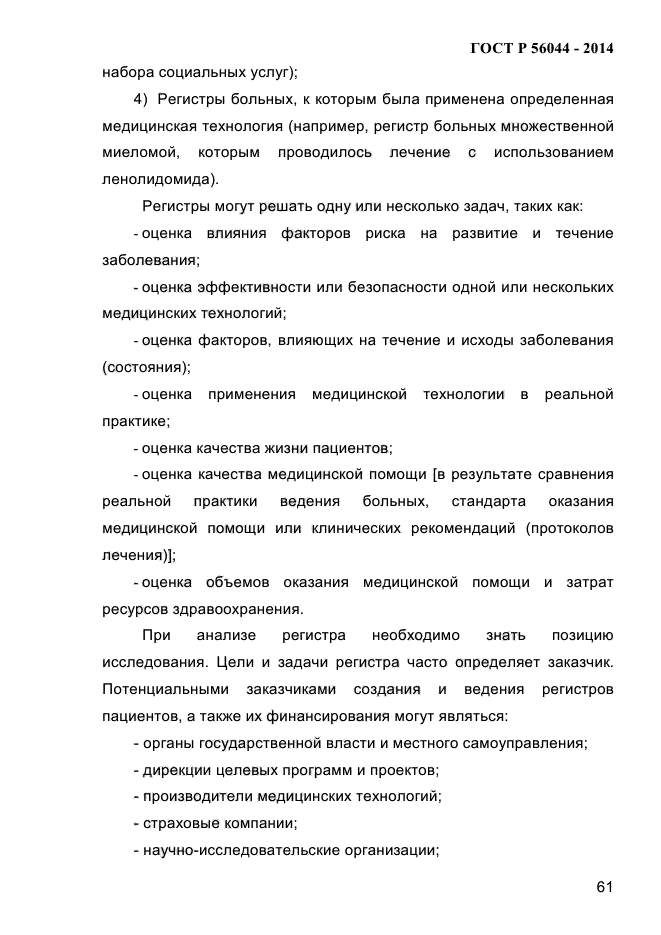 ГОСТ Р 56044 - 2014

набора социальных услуг);

4) Регистры больных, к которым была применена определенная медицинская технология (например, регистр больных множественной миеломой, которым проводилось лечение с использованием ленолидомида).

Регистры могут решать одну или несколько задач, таких как:

- оценка влияния факторов риска на развитие и течение заболевания;

- оценка эффективности или безопасности одной или нескольких медицинских технологий;

- оценка факторов, влияющих на течение и исходы заболевания (состояния);

- оценка применения медицинской технологии в реальной практике;

- оценка качества жизни пациентов;

- оценка качества медицинской помощи [в результате сравнения реальной практики ведения больных, стандарта оказания медицинской помощи или клинических рекомендаций (протоколов лечения)];

- оценка объемов оказания медицинской помощи и затрат ресурсов здравоохранения.

При анализе регистра необходимо знать позицию исследования. Цели и задачи регистра часто определяет заказчик. Потенциальными заказчиками создания и ведения регистров пациентов, а также их финансирования могут являться:

- органы государственной власти и местного самоуправления;

- дирекции целевых программ и проектов;

- производители медицинских технологий;

- страховые компании;

- научно-исследовательские организации;

61